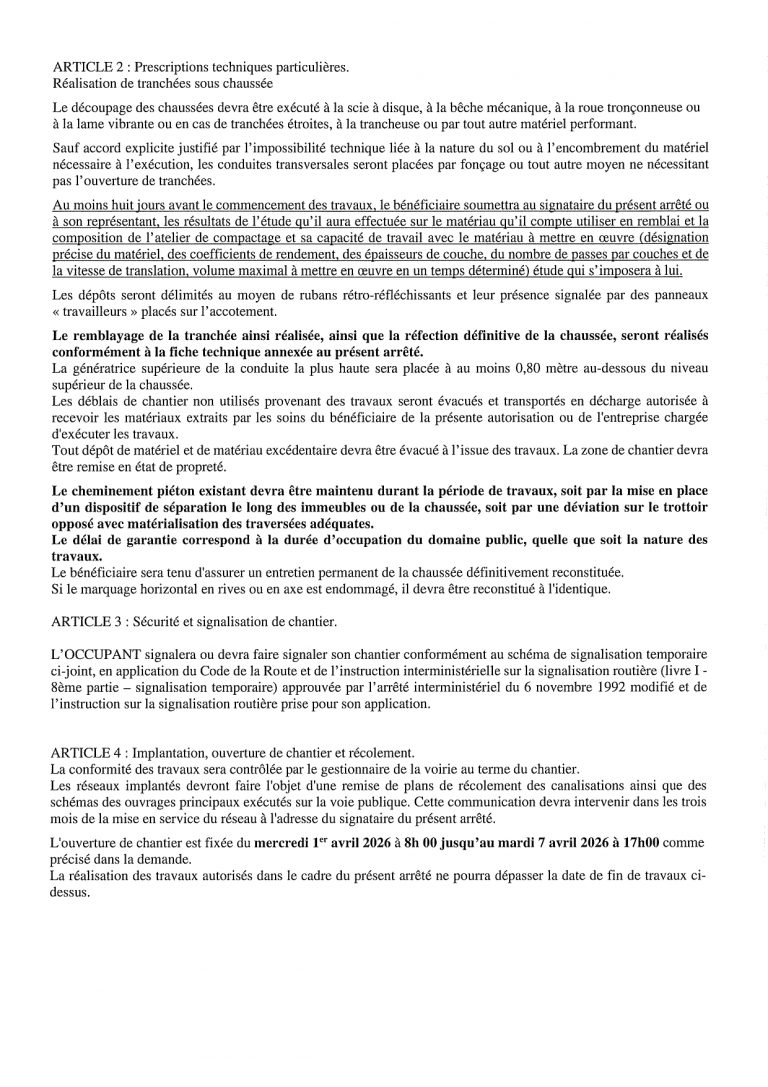 ARTICLE 2 : Prescriptions techniques particulières.
Réalisation de tranchées sous chaussée

Le découpage des chaussées devra être exécuté à la scie à disque, à la bêche mécanique, à la roue tronçonneuse ou à la lame vibrante ou en cas de tranchées étroites, à la trancheuse ou par tout autre matériel performant.

Sauf accord explicite justifié par l'impossibilité technique liée à la nature du sol ou à l'encombrement du matériel nécessaire à l'exécution, les conduites transversales seront placées par fonçage ou tout autre moyen ne nécessitant pas l'ouverture de tranchées.

Au moins huit jours avant le commencement des travaux, le bénéficiaire soumettra au signataire du présent arrêté ou à son représentant, les résultats de l'étude qu'il aura effectuée sur le matériau qu'il compte utiliser en remblai et la composition de l'atelier de compactage et sa capacité de travail avec le matériau à mettre en œuvre (désignation précise du matériel, des coefficients de rendement, des épaisseurs de couche, du nombre de passes par couches et de la vitesse de translation, volume maximal à mettre en œuvre en un temps déterminé) étude qui s'imposera à lui.

Les dépôts seront délimités au moyen de rubans rétro-réfléchissants et leur présence signalée par des panneaux « travailleurs » placés sur l'accotement.

Le remblayage de la tranchée ainsi réalisée, ainsi que la réfection définitive de la chaussée, seront réalisés conformément à la fiche technique annexée au présent arrêté.
La génératrice supérieure de la conduite la plus haute sera placée à au moins 0,80 mètre au-dessous du niveau supérieur de la chaussée.
Les déblais de chantier non utilisés provenant des travaux seront évacués et transportés en décharge autorisée à recevoir les matériaux extraits par les soins du bénéficiaire de la présente autorisation ou de l'entreprise chargée d'exécuter les travaux.
Tout dépôt de matériel et de matériau excédentaire devra être évacué à l'issue des travaux. La zone de chantier devra être remise en état de propreté.

Le cheminement piéton existant devra être maintenu durant la période de travaux, soit par la mise en place d'un dispositif de séparation le long des immeubles ou de la chaussée, soit par une déviation sur le trottoir opposé avec matérialisation des traversées adéquates.
Le délai de garantie correspond à la durée d'occupation du domaine public, quelle que soit la nature des travaux.
Le bénéficiaire sera tenu d'assurer un entretien permanent de la chaussée définitivement reconstituée.
Si le marquage horizontal en rives ou en axe est endommagé, il devra être reconstitué à l'identique.

ARTICLE 3 : Sécurité et signalisation de chantier.

L'OCCUPANT signalera ou devra faire signaler son chantier conformément au schéma de signalisation temporaire ci-joint, en application du Code de la Route et de l'instruction interministérielle sur la signalisation routière (livre I - 8ème partie – signalisation temporaire) approuvée par l'arrêté interministériel du 6 novembre 1992 modifié et de l'instruction sur la signalisation routière prise pour son application.

ARTICLE 4 : Implantation, ouverture de chantier et récolement.
La conformité des travaux sera contrôlée par le gestionnaire de la voirie au terme du chantier.
Les réseaux implantés devront faire l'objet d'une remise de plans de récolement des canalisations ainsi que des schémas des ouvrages principaux exécutés sur la voie publique. Cette communication devra intervenir dans les trois mois de la mise en service du réseau à l'adresse du signataire du présent arrêté.

L'ouverture de chantier est fixée du mercredi 1$^{er}$ avril 2026 à 8h 00 jusqu'au mardi 7 avril 2026 à 17h00 comme précisé dans la demande.
La réalisation des travaux autorisés dans le cadre du présent arrêté ne pourra dépasser la date de fin de travaux ci-dessus.